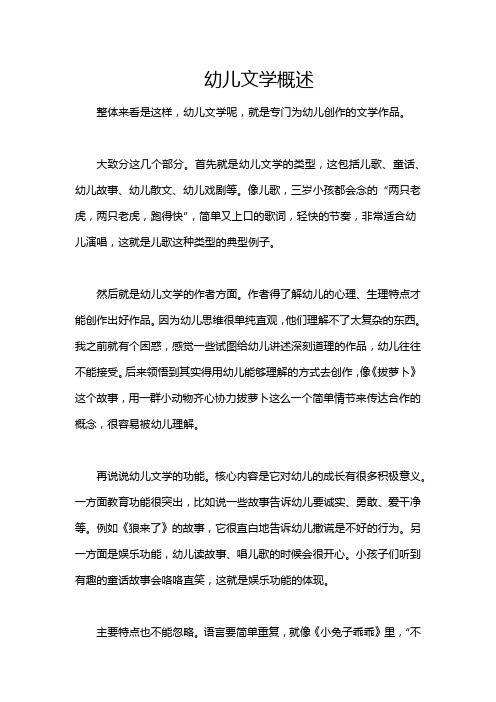 幼儿文学概述

整体来看是这样，幼儿文学呢，就是专门为幼儿创作的文学作品。

大致分这几个部分。首先就是幼儿文学的类型，这包括儿歌、童话、幼儿故事、幼儿散文、幼儿戏剧等。像儿歌，三岁小孩都会念的“两只老虎，两只老虎，跑得快”，简单又上口的歌词，轻快的节奏，非常适合幼儿演唱，这就是儿歌这种类型的典型例子。

然后就是幼儿文学的作者方面。作者得了解幼儿的心理、生理特点才能创作出好作品。因为幼儿思维很单纯直观，他们理解不了太复杂的东西。我之前就有个困惑，感觉一些试图给幼儿讲述深刻道理的作品，幼儿往往不能接受。后来领悟到其实得用幼儿能够理解的方式去创作，像《拔萝卜》这个故事，用一群小动物齐心协力拔萝卜这么一个简单情节来传达合作的概念，很容易被幼儿理解。

再说说幼儿文学的功能。核心内容是它对幼儿的成长有很多积极意义。一方面教育功能很突出，比如说一些故事告诉幼儿要诚实、勇敢、爱干净等。例如《狼来了》的故事，它很直白地告诉幼儿撒谎是不好的行为。另一方面是娱乐功能，幼儿读故事、唱儿歌的时候会很开心。小孩子们听到有趣的童话故事会咯咯直笑，这就是娱乐功能的体现。

主要特点也不能忽略。语言要简单重复，就像《小兔子乖乖》里，“不